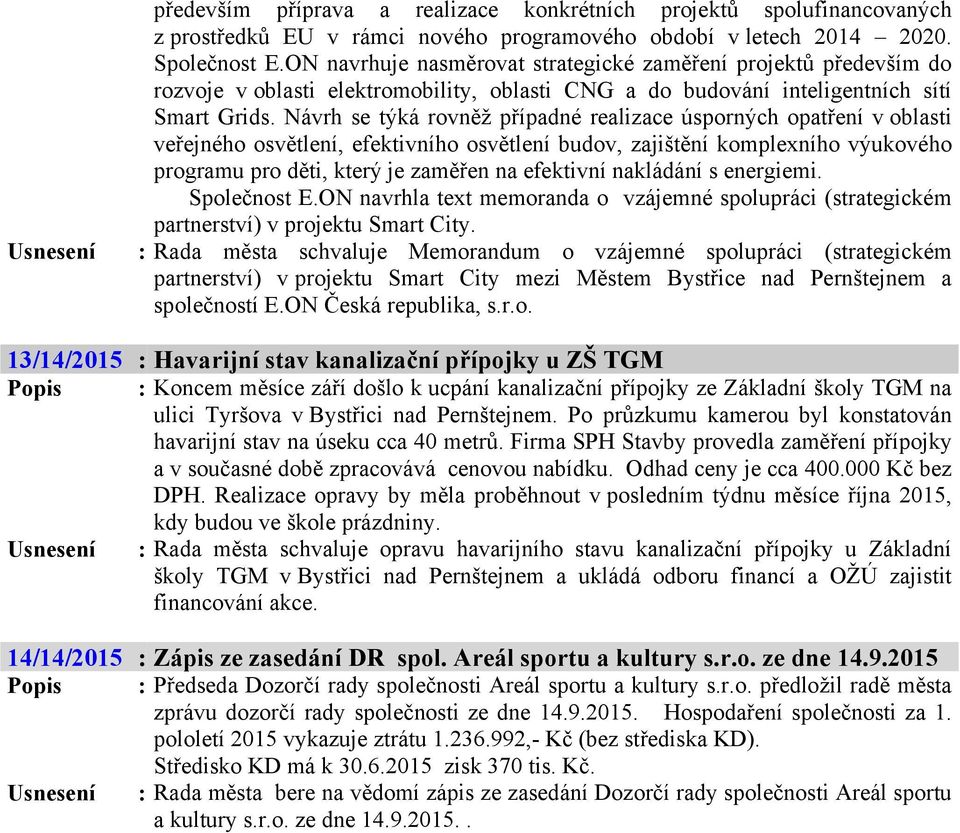 především příprava a realizace konkrétních projektů spolufinancovaných z prostředků EU v rámci nového programového období v letech 2014 – 2020. Společnost E.ON navrhuje nasměrovat strategické zaměření projektů především do rozvoje v oblasti elektromobility, oblasti CNG a do budování inteligentních sítí Smart Grids. Návrh se týká rovněž případné realizace úsporných opatření v oblasti veřejného osvětlení, efektivního osvětlení budov, zajištění komplexního výukového programu pro děti, který je zaměřen na efektivní nakládání s energiemi.

Společnost E.ON navrhla text memoranda o vzájemné spolupráci (strategickém partnerství) v projektu Smart City.

Usnesení : Rada města schvaluje Memorandum o vzájemné spolupráci (strategickém partnerství) v projektu Smart City mezi Městem Bystřice nad Pernštejnem a společností E.ON Česká republika, s.r.o.

13/14/2015 : Havarijní stav kanalizační přípojky u ZŠ TGM

Popis : Koncem měsíce září došlo k ucpání kanalizační přípojky ze Základní školy TGM na ulici Tyršova v Bystřici nad Pernštejnem. Po průzkumu kamerou byl konstatován havarijní stav na úseku cca 40 metrů. Firma SPH Stavby provedla zaměření přípojky a v současné době zpracovává cenovou nabídku. Odhad ceny je cca 400.000 Kč bez DPH. Realizace opravy by měla proběhnout v posledním týdnu měsíce října 2015, kdy budou ve škole prázdniny.

Usnesení : Rada města schvaluje opravu havarijního stavu kanalizační přípojky u Základní školy TGM v Bystřici nad Pernštejnem a ukládá odboru financí a OŽÚ zajistit financování akce.

14/14/2015 : Zápis ze zasedání DR spol. Areál sportu a kultury s.r.o. ze dne 14.9.2015

Popis : Předseda Dozorčí rady společnosti Areál sportu a kultury s.r.o. předložil radě města zprávu dozorčí rady společnosti ze dne 14.9.2015. Hospodaření společnosti za 1. pololetí 2015 vykazuje ztrátu 1.236.992,- Kč (bez střediska KD).
Středisko KD má k 30.6.2015 zisk 370 tis. Kč.

Usnesení : Rada města bere na vědomí zápis ze zasedání Dozorčí rady společnosti Areál sportu a kultury s.r.o. ze dne 14.9.2015. .